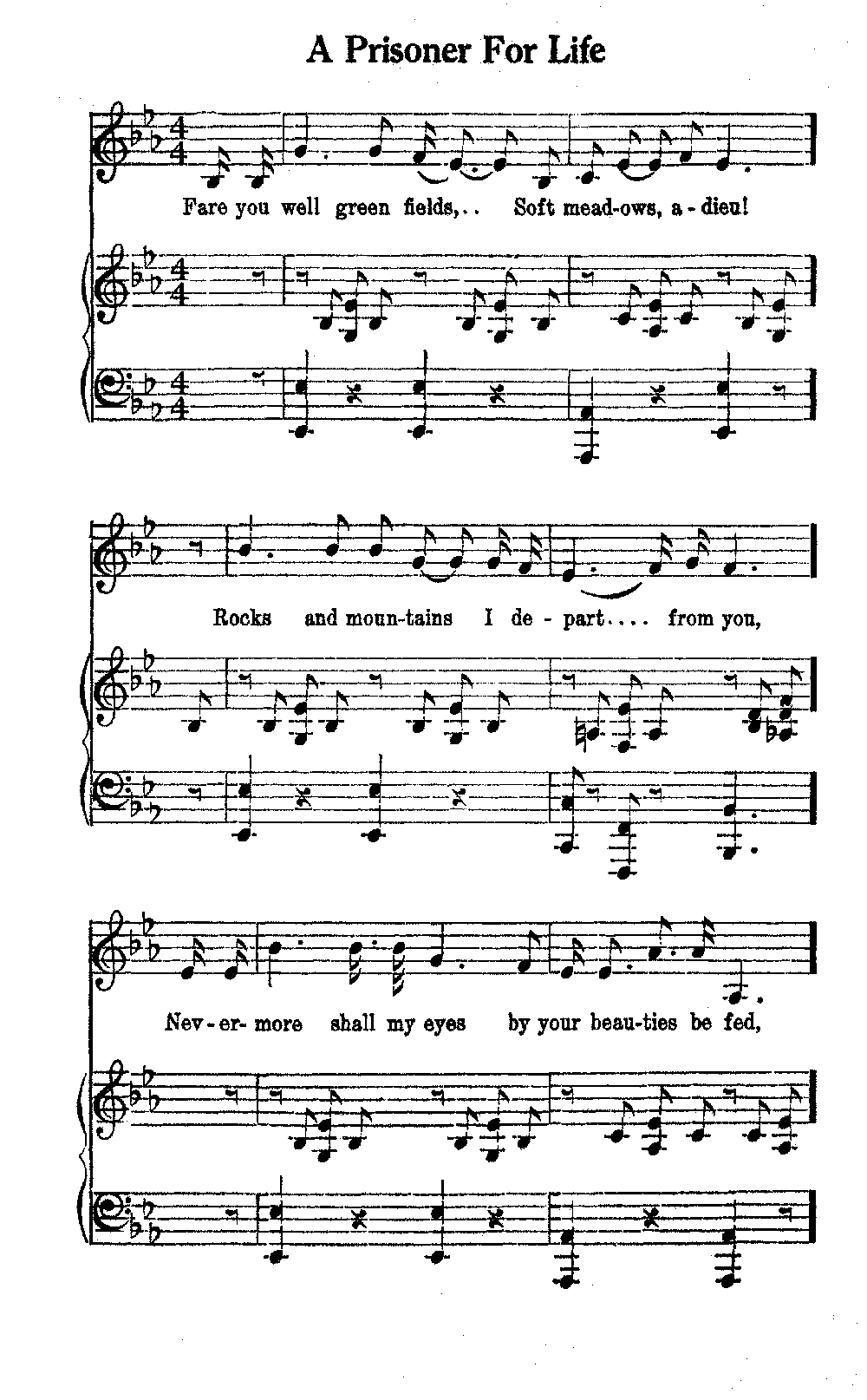 A Prisoner For Life

Fare you well green fields,.. Soft mead-ows, a-dieu!

Rocks and moun-tains I de-part.... from you,

Nev-er-more shall my eyes by your beau-ties be fed,